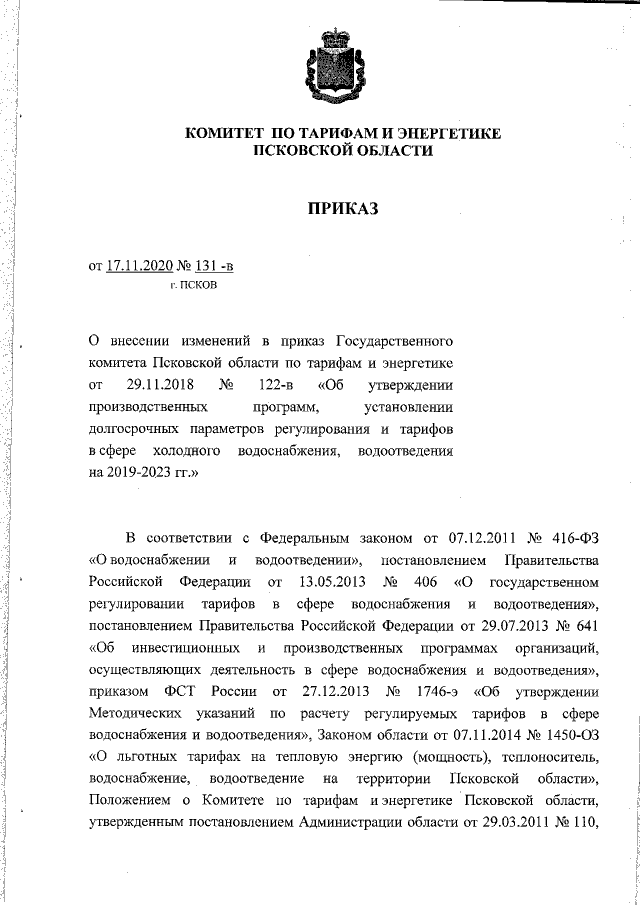 КОМИТЕТ ПО ТАРИФАМ И ЭНЕРГЕТИКЕ
ПСКОВСКОЙ ОБЛАСТИ

ПРИКАЗ

от 17.11.2020 № 131 -в
г. ПСКОВ

О внесении изменений в приказ Государственного комитета Псковской области по тарифам и энергетике от 29.11.2018 № 122-в «Об утверждении производственных программ, установлении долгосрочных параметров регулирования и тарифов в сфере холодного водоснабжения, водоотведения на 2019-2023 гг.»

В соответствии с Федеральным законом от 07.12.2011 № 416-ФЗ «О водоснабжении и водоотведении», постановлением Правительства Российской Федерации от 13.05.2013 № 406 «О государственном регулировании тарифов в сфере водоснабжения и водоотведения», постановлением Правительства Российской Федерации от 29.07.2013 № 641 «Об инвестиционных и производственных программах организаций, осуществляющих деятельность в сфере водоснабжения и водоотведения», приказом ФСТ России от 27.12.2013 № 1746-э «Об утверждении Методических указаний по расчету регулируемых тарифов в сфере водоснабжения и водоотведения», Законом области от 07.11.2014 № 1450-ОЗ «О льготных тарифах на тепловую энергию (мощность), теплоноситель, водоснабжение, водоотведение на территории Псковской области», Положением о Комитете по тарифам и энергетике Псковской области, утвержденным постановлением Администрации области от 29.03.2011 № 110,